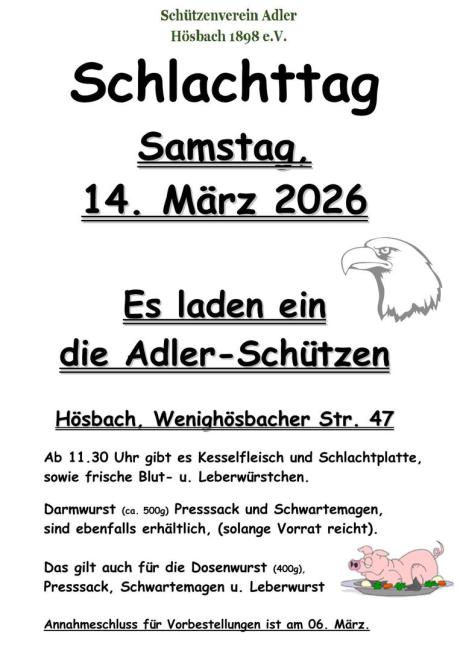 Schützenverein Adler
Hösbach 1898 e.V.

Schlachttag

Samstag,
14. März 2026

Es laden ein
die Adler-Schützen

Hösbach, Wenighösbacher Str. 47

Ab 11.30 Uhr gibt es Kesselfleisch und Schlachtplatte, sowie frische Blut- u. Leberwürstchen.

Darmwurst (ca. 500g) Presssack und Schwartemagen, sind ebenfalls erhältlich, (solange Vorrat reicht).

Das gilt auch für die Dosenwurst (400g), Presssack, Schwartemagen u. Leberwurst

Annahmeschluss für Vorbestellungen ist am 06. März.